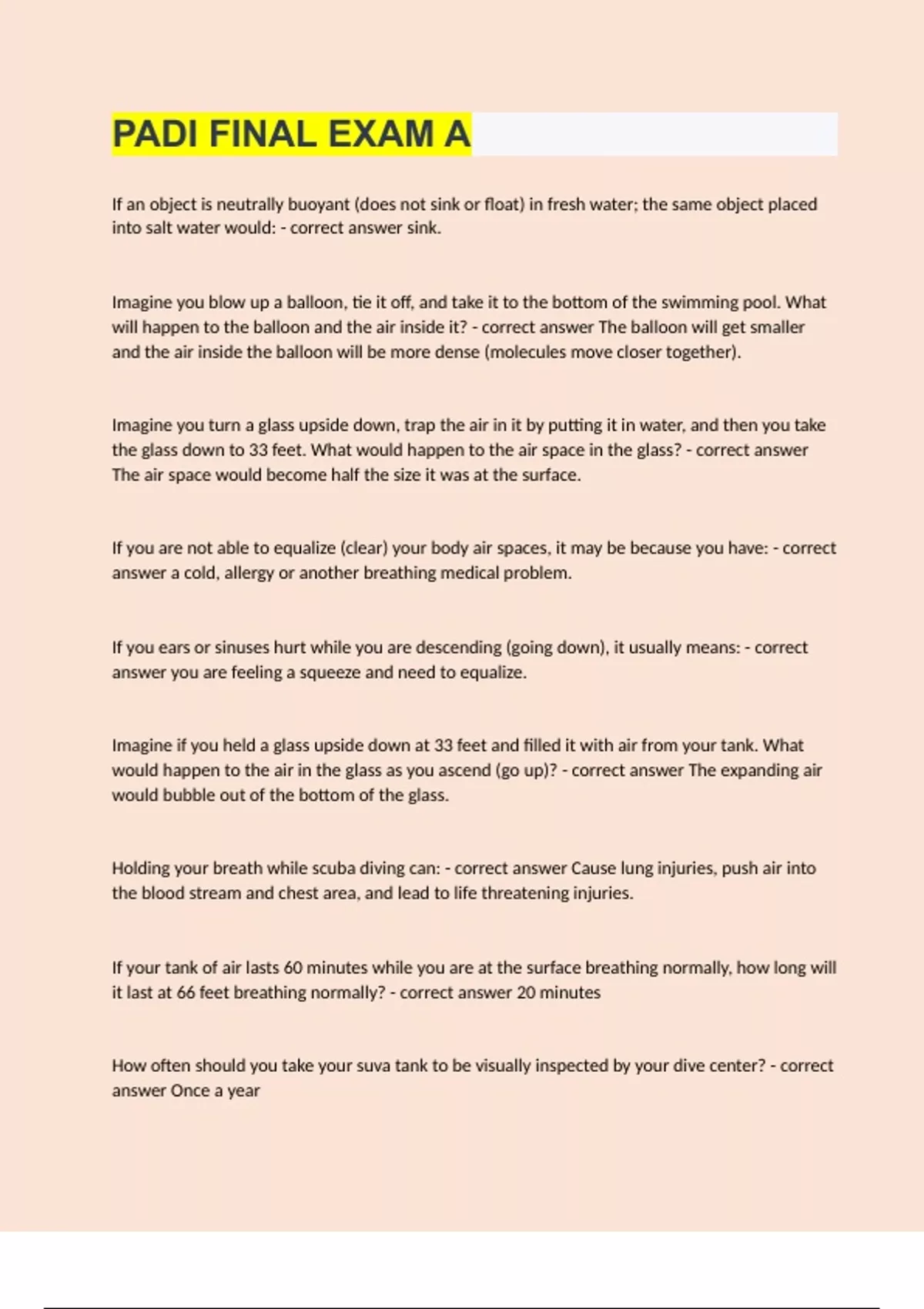 PADI FINAL EXAM A

If an object is neutrally buoyant (does not sink or float) in fresh water; the same object placed into salt water would: - correct answer sink.

Imagine you blow up a balloon, tie it off, and take it to the bottom of the swimming pool. What will happen to the balloon and the air inside it? - correct answer The balloon will get smaller and the air inside the balloon will be more dense (molecules move closer together).

Imagine you turn a glass upside down, trap the air in it by putting it in water, and then you take the glass down to 33 feet. What would happen to the air space in the glass? - correct answer The air space would become half the size it was at the surface.

If you are not able to equalize (clear) your body air spaces, it may be because you have: - correct answer a cold, allergy or another breathing medical problem.

If you ears or sinuses hurt while you are descending (going down), it usually means: - correct answer you are feeling a squeeze and need to equalize.

Imagine if you held a glass upside down at 33 feet and filled it with air from your tank. What would happen to the air in the glass as you ascend (go up)? - correct answer The expanding air would bubble out of the bottom of the glass.

Holding your breath while scuba diving can: - correct answer Cause lung injuries, push air into the blood stream and chest area, and lead to life threatening injuries.

If your tank of air lasts 60 minutes while you are at the surface breathing normally, how long will it last at 66 feet breathing normally? - correct answer 20 minutes

How often should you take your suva tank to be visually inspected by your dive center? - correct answer Once a year